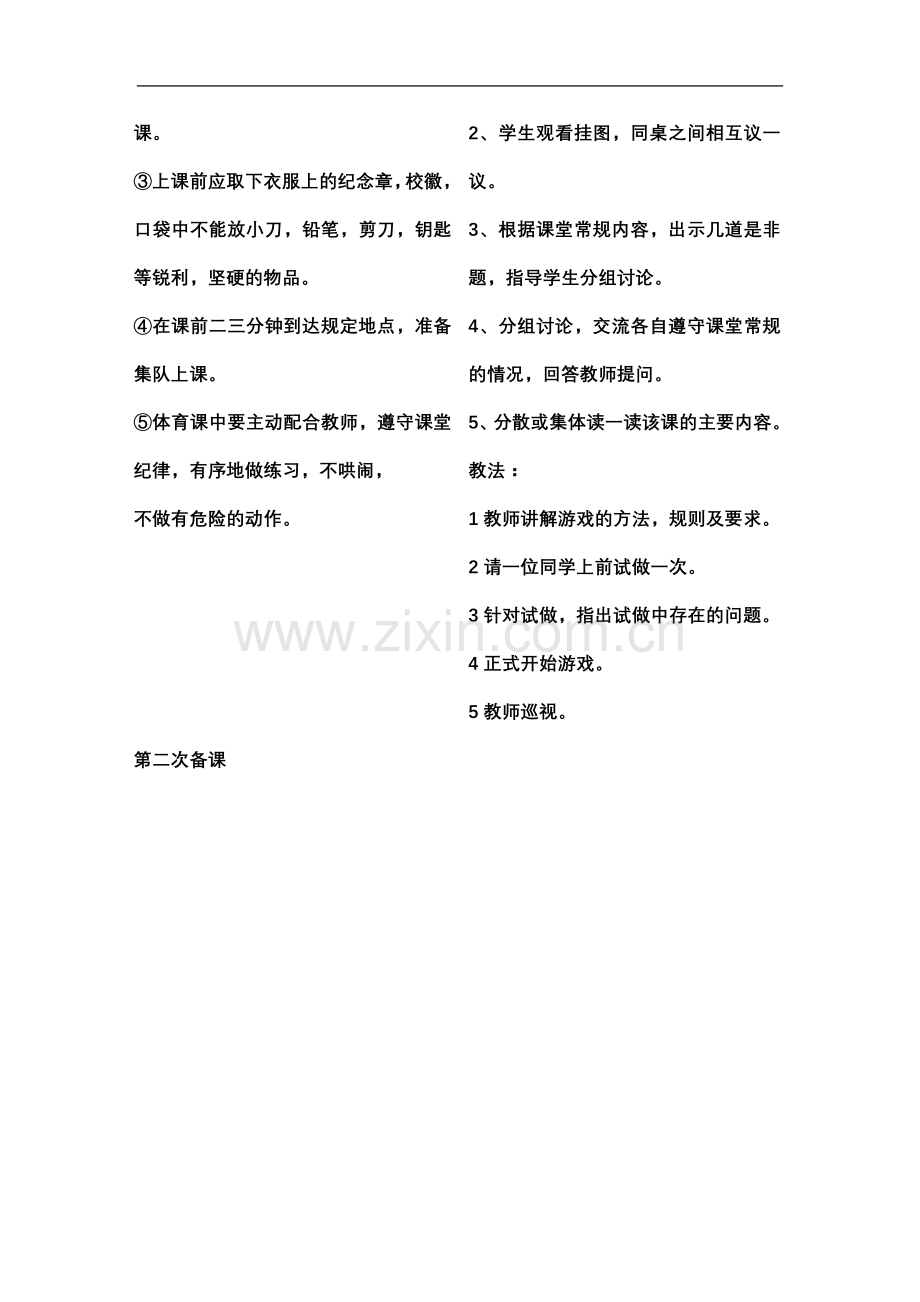 课。

③上课前应取下衣服上的纪念章，校徽，口袋中不能放小刀，铅笔，剪刀，钥匙等锐利，坚硬的物品。

④在课前二三分钟到达规定地点，准备集队上课。

⑤体育课中要主动配合教师，遵守课堂纪律，有序地做练习，不哄闹，

不做有危险的动作。

2、学生观看挂图，同桌之间相互议一议。

3、根据课堂常规内容，出示几道是非题，指导学生分组讨论。

4、分组讨论，交流各自遵守课堂常规的情况，回答教师提问。

5、分散或集体读一读该课的主要内容。

教法：

1教师讲解游戏的方法，规则及要求。

2请一位同学上前试做一次。

3针对试做，指出试做中存在的问题。

4正式开始游戏。

5教师巡视。

第二次备课

www.zixin.com.cn